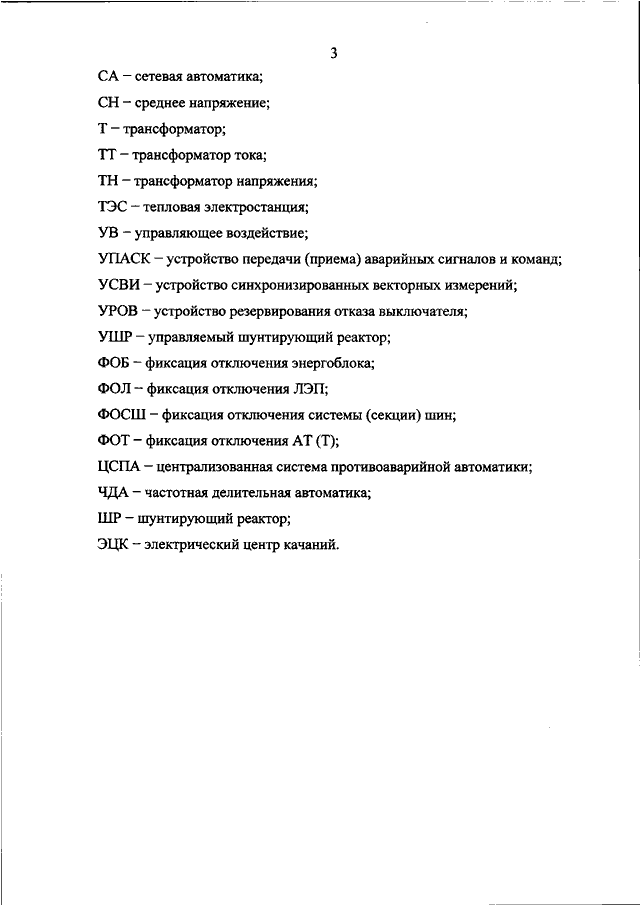 3

СА – сетевая автоматика;

СН – среднее напряжение;

Т – трансформатор;

ТТ – трансформатор тока;

ТН – трансформатор напряжения;

ТЭС – тепловая электростанция;

УВ – управляющее воздействие;

УПАСК – устройство передачи (приема) аварийных сигналов и команд;

УСВИ – устройство синхронизированных векторных измерений;

УРОВ – устройство резервирования отказа выключателя;

УШР – управляемый шунтирующий реактор;

ФОБ – фиксация отключения энергоблока;

ФОЛ – фиксация отключения ЛЭП;

ФОСШ – фиксация отключения системы (секции) шин;

ФОТ – фиксация отключения АТ (Т);

ЦСПА – централизованная система противоаварийной автоматики;

ЧДА – частотная делительная автоматика;

ШР – шунтирующий реактор;

ЭЦК – электрический центр качаний.